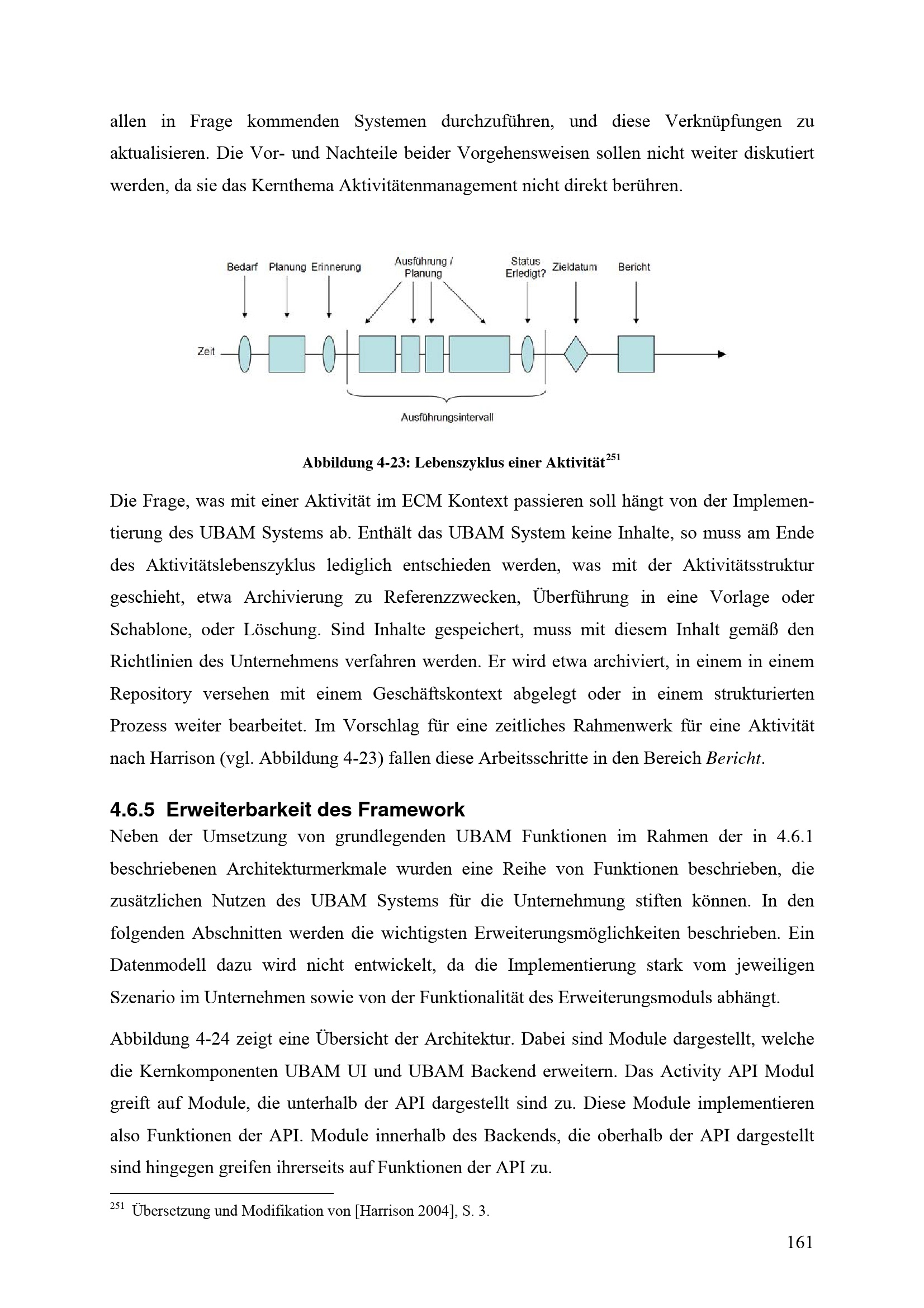 allen in Frage kommenden Systemen durchzuführen, und diese Verknüpfungen zu aktualisieren. Die Vor- und Nachteile beider Vorgehensweisen sollen nicht weiter diskutiert werden, da sie das Kernthema Aktivitätenmanagement nicht direkt berühren.

Bedarf Planung Erinnerung Ausführung / Planung Status Erledigt? Zieldatum Bericht

Zeit

Ausführungsintervall

Abbildung 4-23: Lebenszyklus einer Aktivität$^{251}$

Die Frage, was mit einer Aktivität im ECM Kontext passieren soll hängt von der Implementierung des UBAM Systems ab. Enthält das UBAM System keine Inhalte, so muss am Ende des Aktivitätslebenszyklus lediglich entschieden werden, was mit der Aktivitätsstruktur geschieht, etwa Archivierung zu Referenzzwecken, Überführung in eine Vorlage oder Schablone, oder Löschung. Sind Inhalte gespeichert, muss mit diesem Inhalt gemäß den Richtlinien des Unternehmens verfahren werden. Er wird etwa archiviert, in einem in einem Repository versehen mit einem Geschäftskontext abgelegt oder in einem strukturierten Prozess weiter bearbeitet. Im Vorschlag für eine zeitliches Rahmenwerk für eine Aktivität nach Harrison (vgl. Abbildung 4-23) fallen diese Arbeitsschritte in den Bereich Bericht.

4.6.5 Erweiterbarkeit des Framework

Neben der Umsetzung von grundlegenden UBAM Funktionen im Rahmen der in 4.6.1 beschriebenen Architekturmerkmale wurden eine Reihe von Funktionen beschrieben, die zusätzlichen Nutzen des UBAM Systems für die Unternehmung stiften können. In den folgenden Abschnitten werden die wichtigsten Erweiterungsmöglichkeiten beschrieben. Ein Datenmodell dazu wird nicht entwickelt, da die Implementierung stark vom jeweiligen Szenario im Unternehmen sowie von der Funktionalität des Erweiterungsmoduls abhängt.

Abbildung 4-24 zeigt eine Übersicht der Architektur. Dabei sind Module dargestellt, welche die Kernkomponenten UBAM UI und UBAM Backend erweitern. Das Activity API Modul greift auf Module, die unterhalb der API dargestellt sind zu. Diese Module implementieren also Funktionen der API. Module innerhalb des Backends, die oberhalb der API dargestellt sind hingegen greifen ihrerseits auf Funktionen der API zu.

$^{251}$ Übersetzung und Modifikation von [Harrison 2004], S. 3.

161